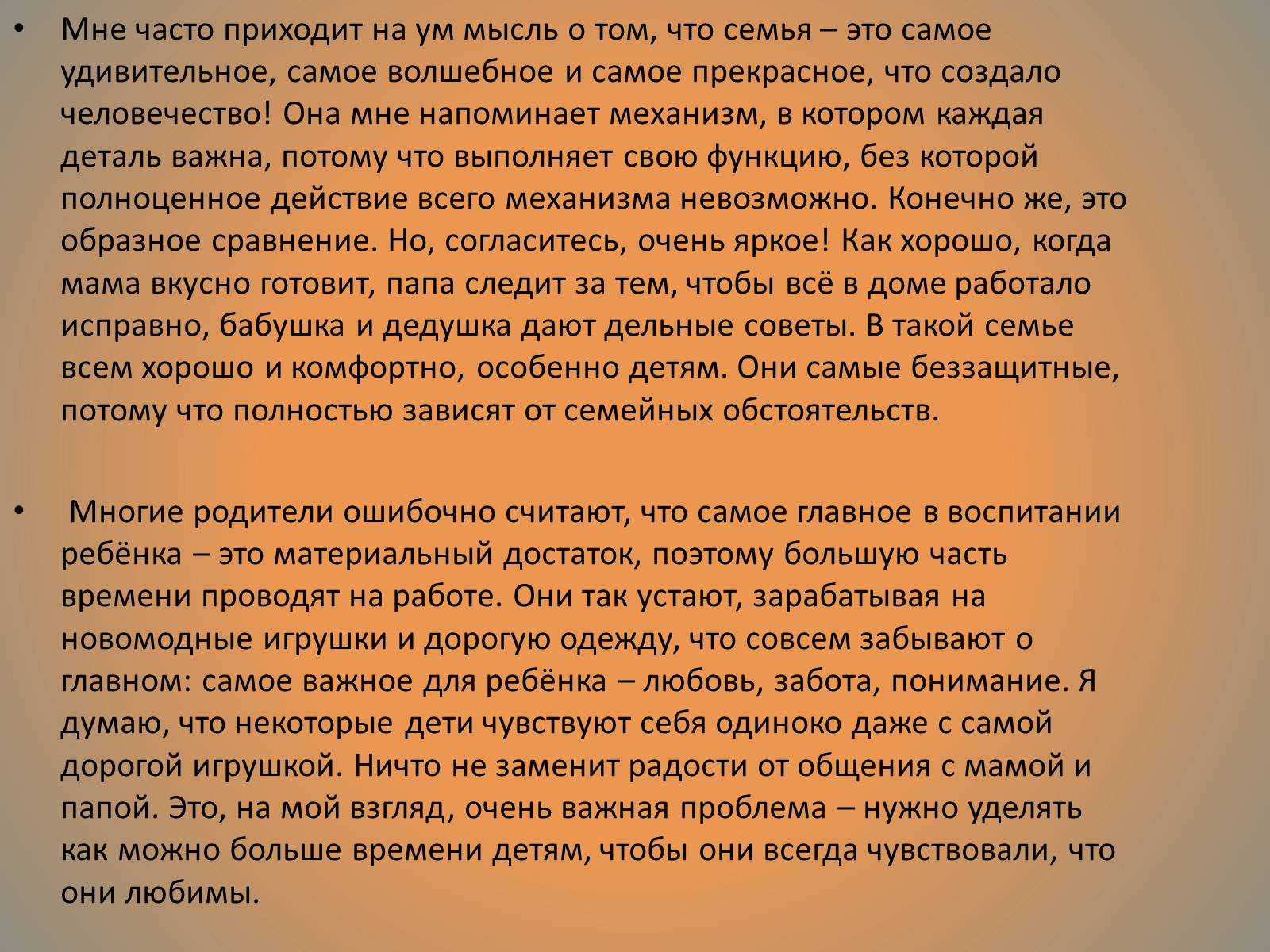 • Мне часто приходит на ум мысль о том, что семья – это самое удивительное, самое волшебное и самое прекрасное, что создало человечество! Она мне напоминает механизм, в котором каждая деталь важна, потому что выполняет свою функцию, без которой полноценное действие всего механизма невозможно. Конечно же, это образное сравнение. Но, согласитесь, очень яркое! Как хорошо, когда мама вкусно готовит, папа следит за тем, чтобы всё в доме работало исправно, бабушка и дедушка дают дельные советы. В такой семье всем хорошо и комфортно, особенно детям. Они самые беззащитные, потому что полностью зависят от семейных обстоятельств.

• Многие родители ошибочно считают, что самое главное в воспитании ребёнка – это материальный достаток, поэтому большую часть времени проводят на работе. Они так устают, зарабатывая на новомодные игрушки и дорогую одежду, что совсем забывают о главном: самое важное для ребёнка – любовь, забота, понимание. Я думаю, что некоторые дети чувствуют себя одиноко даже с самой дорогой игрушкой. Ничто не заменит радости от общения с мамой и папой. Это, на мой взгляд, очень важная проблема – нужно уделять как можно больше времени детям, чтобы они всегда чувствовали, что они любимы.